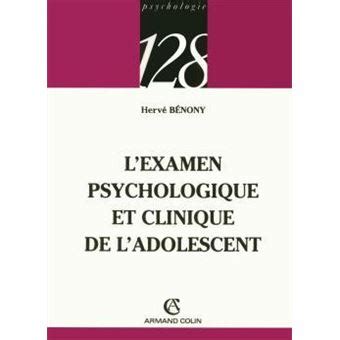 psychologie

128

Hervé BÉNONY

L'EXAMEN PSYCHOLOGIQUE ET CLINIQUE DE L'ADOLESCENT

AC
ARMAND COLIN